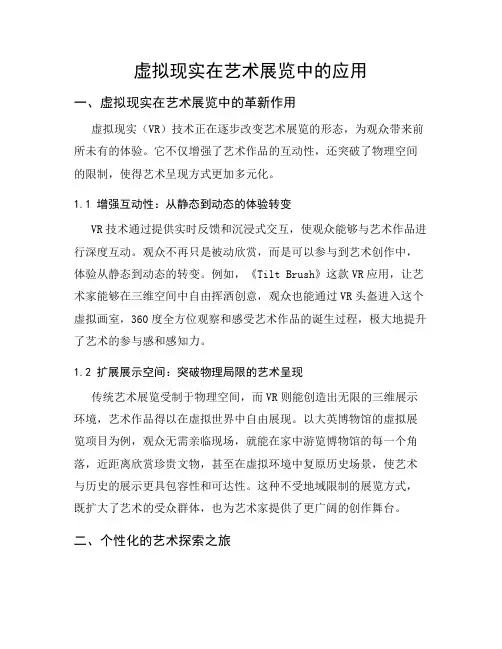 虚拟现实在艺术展览中的应用

一、虚拟现实在艺术展览中的革新作用

虚拟现实（VR）技术正在逐步改变艺术展览的形态，为观众带来前所未有的体验。它不仅增强了艺术作品的互动性，还突破了物理空间的限制，使得艺术呈现方式更加多元化。

1.1 增强互动性：从静态到动态的体验转变

VR技术通过提供实时反馈和沉浸式交互，使观众能够与艺术作品进行深度互动。观众不再只是被动欣赏，而是可以参与到艺术创作中，体验从静态到动态的转变。例如，《Tilt Brush》这款VR应用，让艺术家能够在三维空间中自由挥洒创意，观众也能通过VR头盔进入这个虚拟画室，360度全方位观察和感受艺术作品的诞生过程，极大地提升了艺术的参与感和感知力。

1.2 扩展展示空间：突破物理局限的艺术呈现

传统艺术展览受制于物理空间，而VR则能创造出无限的三维展示环境，艺术作品得以在虚拟世界中自由展现。以大英博物馆的虚拟展览项目为例，观众无需亲临现场，就能在家中游览博物馆的每一个角落，近距离欣赏珍贵文物，甚至在虚拟环境中复原历史场景，使艺术与历史的展示更具包容性和可达性。这种不受地域限制的展览方式，既扩大了艺术的受众群体，也为艺术家提供了更广阔的创作舞台。

二、个性化的艺术探索之旅